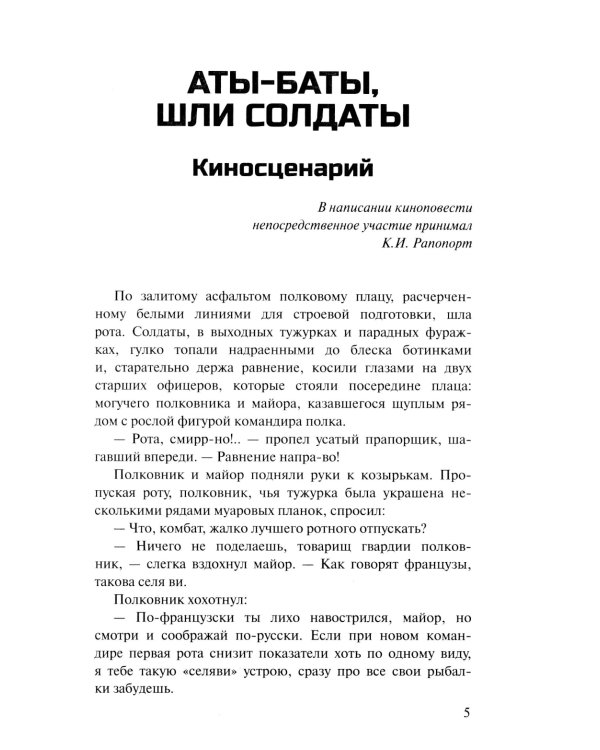 АТЫ-БАТЫ, ШЛИ СОЛДАТЫ

Киносценарий

В написании киноповести
непосредственное участие принимал
К.И. Рапопорт

По залитому асфальтом полковому плацу, расчерченному белыми линиями для строевой подготовки, шла рота. Солдаты, в выходных тужурках и парадных фуражках, гулко топали надраенными до блеска ботинками и, старательно держа равнение, косили глазами на двух старших офицеров, которые стояли посередине плаца: могучего полковника и майора, казавшегося щуплым рядом с рослой фигурой командира полка.

— Рота, смирр-но!.. — пропел усатый прапорщик, шагавший впереди. — Равнение напра-во!

Полковник и майор подняли руки к козырькам. Пропуская роту, полковник, чья тужурка была украшена несколькими рядами муаровых планок, спросил:

— Что, комбат, жалко лучшего ротного отпускать?

— Ничего не поделаешь, товарищ гвардии полковник, — слегка вздохнул майор. — Как говорят французы, такова селя ви.

Полковник хохотнул:

— По-французски ты лихо навострился, майор, но смотри и соображай по-русски. Если при новом командире первая рота снизит показатели хоть по одному виду, я тебе такую «селяви» устрою, сразу про все свои рыбалки забудешь.

5